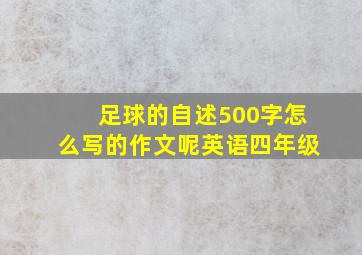 足球的自述500字怎么写的作文呢英语四年级